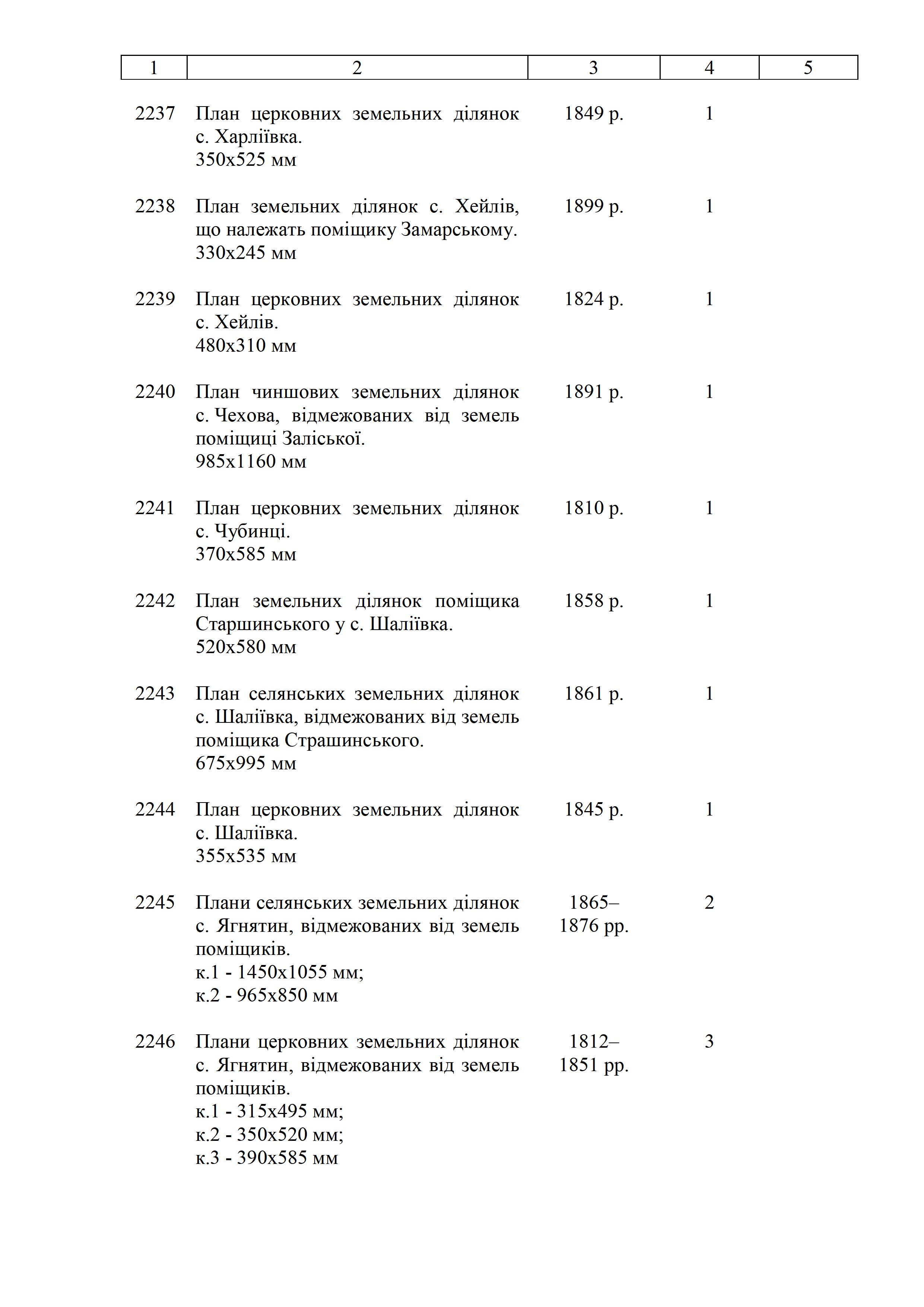 | 1 | 2 | 3 | 4 | 5 |
|---|---|---|---|---|
| 2237 | План церковних земельних ділянок с. Харліївка. 350х525 мм | 1849 р. | 1 | |
| 2238 | План земельних ділянок с. Хейлів, що належать поміщику Замарському. 330х245 мм | 1899 р. | 1 | |
| 2239 | План церковних земельних ділянок с. Хейлів. 480х310 мм | 1824 р. | 1 | |
| 2240 | План чиншових земельних ділянок с. Чехова, відмежованих від земель поміщиці Заліської. 985х1160 мм | 1891 р. | 1 | |
| 2241 | План церковних земельних ділянок с. Чубинці. 370х585 мм | 1810 р. | 1 | |
| 2242 | План земельних ділянок поміщика Старшинського у с. Шаліївка. 520х580 мм | 1858 р. | 1 | |
| 2243 | План селянських земельних ділянок с. Шаліївка, відмежованих від земель поміщика Страшинського. 675х995 мм | 1861 р. | 1 | |
| 2244 | План церковних земельних ділянок с. Шаліївка. 355х535 мм | 1845 р. | 1 | |
| 2245 | Плани селянських земельних ділянок с. Ягнятин, відмежованих від земель поміщиків. к.1 - 1450х1055 мм; к.2 - 965х850 мм | 1865–1876 рр. | 2 | |
| 2246 | Плани церковних земельних ділянок с. Ягнятин, відмежованих від земель поміщиків. к.1 - 315х495 мм; к.2 - 350х520 мм; к.3 - 390х585 мм | 1812–1851 рр. | 3 | |